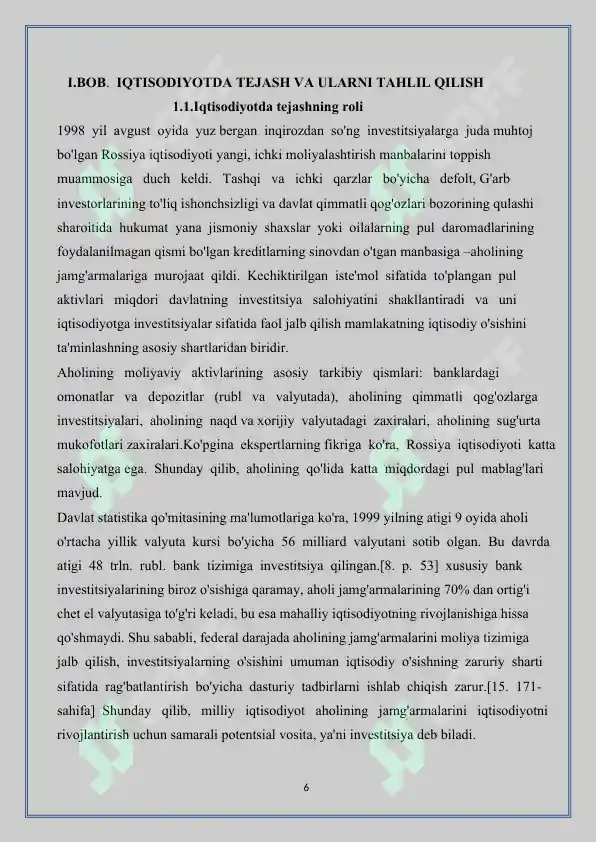 I.BOB. IQTISODIYOTDA TEJASH VA ULARNI TAHLIL QILISH

1.1.Iqtisodiyotda tejashning roli

1998 yil avgust oyida yuz bergan inqirozdan so'ng investitsiyalarga juda muhtoj bo'lgan Rossiya iqtisodiyoti yangi, ichki moliyalashtirish manbalarini toppish muammosiga duch keldi. Tashqi va ichki qarzlar bo'yicha defolt, G'arb investorlarining to'liq ishonchsizligi va davlat qimmatli qog'ozlari bozorining qulashi sharoitida hukumat yana jismoniy shaxslar yoki oilalarning pul daromadlarining foydalanilmagan qismi bo'lgan kreditlarning sinovdan o'tgan manbasiga –aholining jamg'armalariga murojaat qildi. Kechiktirilgan iste'mol sifatida to'plangan pul aktivlari miqdori davlatning investitsiya salohiyatini shakllantiradi va uni iqtisodiyotga investitsiyalar sifatida faol jalb qilish mamlakatning iqtisodiy o'sishini ta'minlashning asosiy shartlaridan biridir.

Aholining moliyaviy aktivlarining asosiy tarkibiy qismlari: banklardagi omonatlar va depozitlar (rubl va valyutada), aholining qimmatli qog'ozlarga investitsiyalari, aholining naqd va xorijiy valyutadagi zaxiralari, aholining sug'urta mukofotlari zaxiralari.Ko'pgina ekspertlarning fikriga ko'ra, Rossiya iqtisodiyoti katta salohiyatga ega. Shunday qilib, aholining qo'lida katta miqdordagi pul mablag'lari mavjud.

Davlat statistika qo'mitasining ma'lumotlariga ko'ra, 1999 yilning atigi 9 oyida aholi o'rtacha yillik valyuta kursi bo'yicha 56 milliard valyutani sotib olgan. Bu davrda atigi 48 trln. rubl. bank tizimiga investitsiya qilingan.[8. p. 53] xususiy bank investitsiyalarining biroz o'sishiga qaramay, aholi jamg'armalarining 70% dan ortig'i chet el valyutasiga to'g'ri keladi, bu esa mahalliy iqtisodiyotning rivojlanishiga hissa qo'shmaydi. Shu sababli, federal darajada aholining jamg'armalarini moliya tizimiga jalb qilish, investitsiyalarning o'sishini umuman iqtisodiy o'sishning zaruriy sharti sifatida rag'batlantirish bo'yicha dasturiy tadbirlarni ishlab chiqish zarur.[15. 171-sahifa] Shunday qilib, milliy iqtisodiyot aholining jamg'armalarini iqtisodiyotni rivojlantirish uchun samarali potentsial vosita, ya'ni investitsiya deb biladi.

6